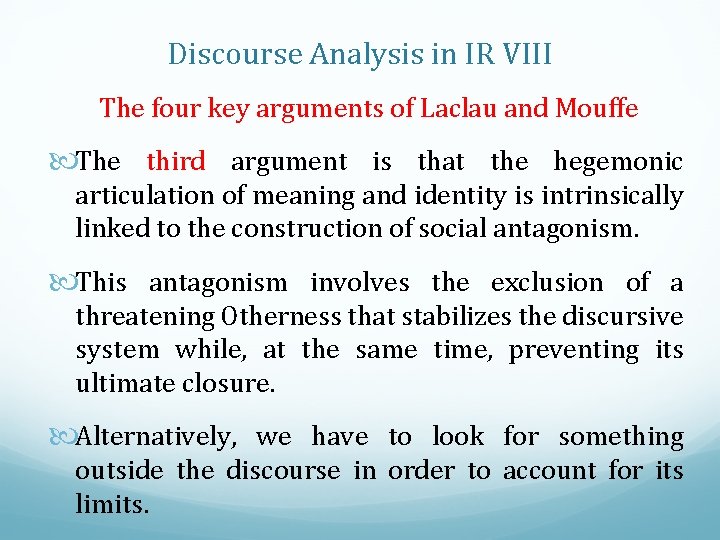 Discourse Analysis in IR VIII

The four key arguments of Laclau and Mouffe

The third argument is that the hegemonic articulation of meaning and identity is intrinsically linked to the construction of social antagonism.

This antagonism involves the exclusion of a threatening Otherness that stabilizes the discursive system while, at the same time, preventing its ultimate closure.

Alternatively, we have to look for something outside the discourse in order to account for its limits.